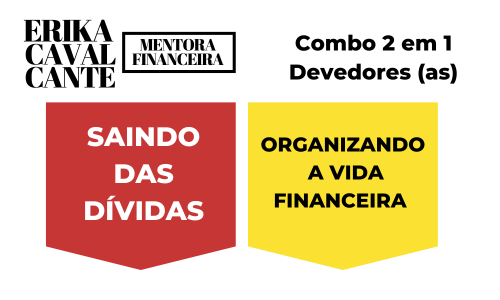 ERIKA
CAVAL
CANTE

MENTORA
FINANCEIRA

Combo 2 em 1
Devedores (as)

SAINDO
DAS
DÍVIDAS

ORGANIZANDO
A VIDA
FINANCEIRA